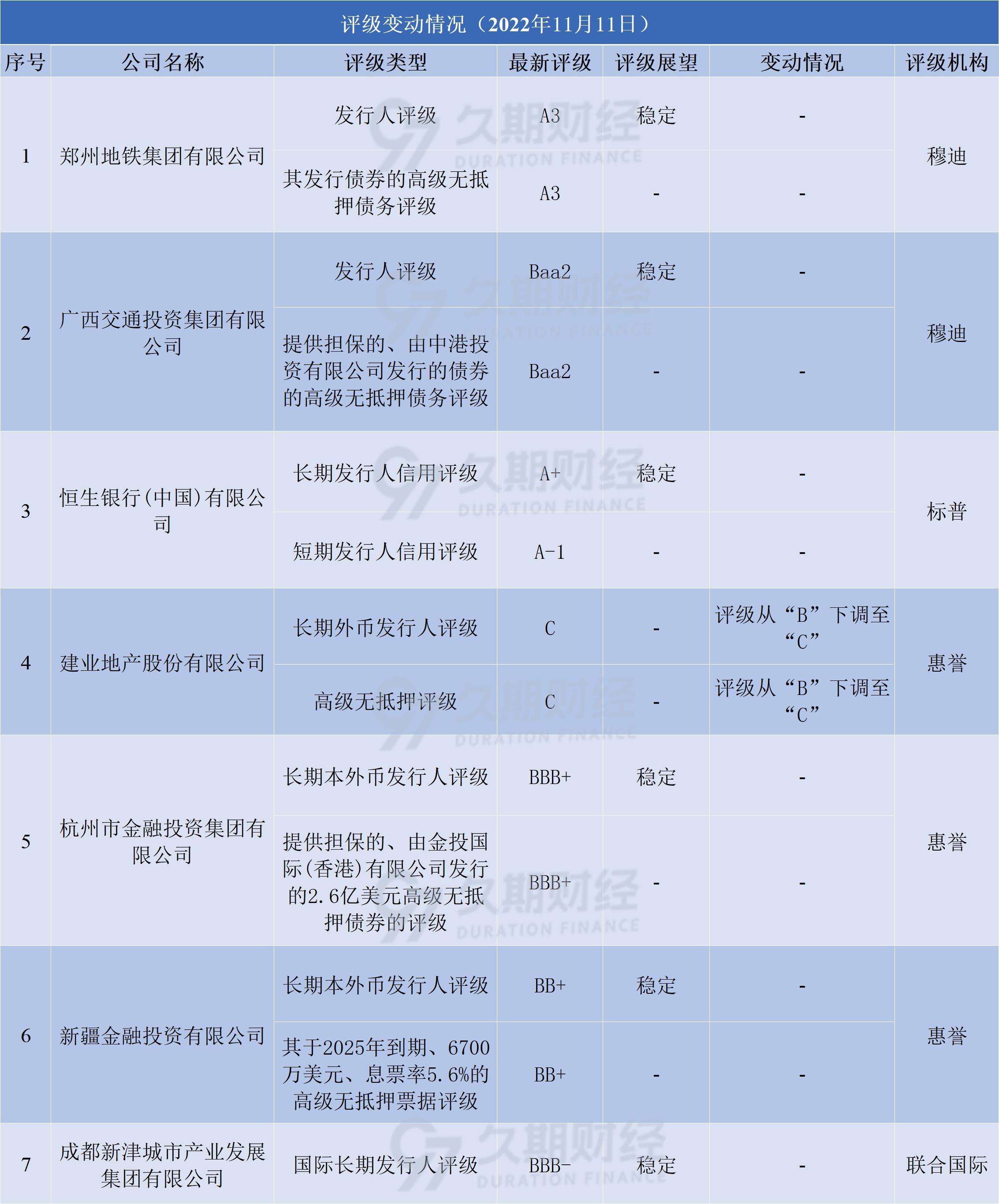 评级变动情况（2022年11月11日）

| 序号 | 公司名称 | 评级类型 | 最新评级 | 评级展望 | 变动情况 | 评级机构 |
|---|---|---|---|---|---|---|
| 1 | 郑州地铁集团有限公司 | 发行人评级 | A3 | 稳定 | - | 穆迪 |
| | | 其发行债券的高级无抵押债务评级 | A3 | - | - | |
| 2 | 广西交通投资集团有限公司 | 发行人评级 | Baa2 | 稳定 | - | 穆迪 |
| | | 提供担保的、由中港投资有限公司发行的债券的高级无抵押债务评级 | Baa2 | - | - | |
| 3 | 恒生银行(中国)有限公司 | 长期发行人信用评级 | A+ | 稳定 | - | 标普 |
| | | 短期发行人信用评级 | A-1 | - | - | |
| 4 | 建业地产股份有限公司 | 长期外币发行人评级 | C | - | 评级从“B”下调至“C” | 惠誉 |
| | | 高级无抵押评级 | C | - | 评级从“B”下调至“C” | |
| 5 | 杭州市金融投资集团有限公司 | 长期本外币发行人评级 | BBB+ | 稳定 | - | 惠誉 |
| | | 提供担保的、由金投国际(香港)有限公司发行的2.6亿美元高级无抵押债券的评级 | BBB+ | - | - | |
| 6 | 新疆金融投资有限公司 | 长期本外币发行人评级 | BB+ | 稳定 | - | 惠誉 |
| | | 其于2025年到期、6700万美元、息票率5.6%的高级无抵押票据评级 | BB+ | - | - | |
| 7 | 成都新津城市产业发展集团有限公司 | 国际长期发行人评级 | BBB- | 稳定 | - | 联合国际 |

久期财经 DURATION FINANCE